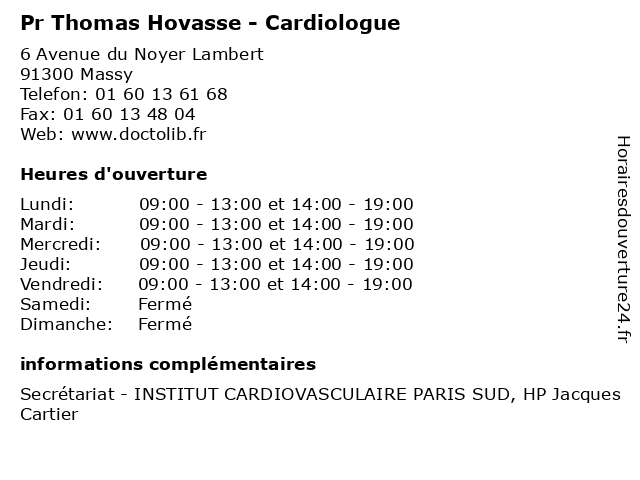 Pr Thomas Hovasse - Cardiologue

6 Avenue du Noyer Lambert
91300 Massy
Telefon: 01 60 13 61 68
Fax: 01 60 13 48 04
Web: www.doctolib.fr

Heures d'ouverture

| Lundi: | 09:00 - 13:00 et 14:00 - 19:00 |
|---|---|
| Mardi: | 09:00 - 13:00 et 14:00 - 19:00 |
| Mercredi: | 09:00 - 13:00 et 14:00 - 19:00 |
| Jeudi: | 09:00 - 13:00 et 14:00 - 19:00 |
| Vendredi: | 09:00 - 13:00 et 14:00 - 19:00 |
| Samedi: | Fermé |
| Dimanche: | Fermé |

informations complémentaires

Secrétariat - INSTITUT CARDIOVASCULAIRE PARIS SUD, HP Jacques Cartier

Horairesdouverture24.fr